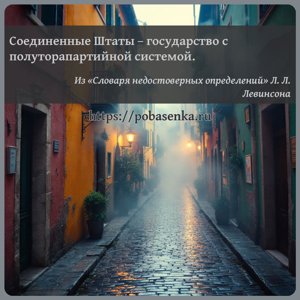 Соединенные Штаты – государство с полуторапартийной системой.

Из «Словаря недостоверных определений» Л. Л. Левинсона

https://pobasenka.ru